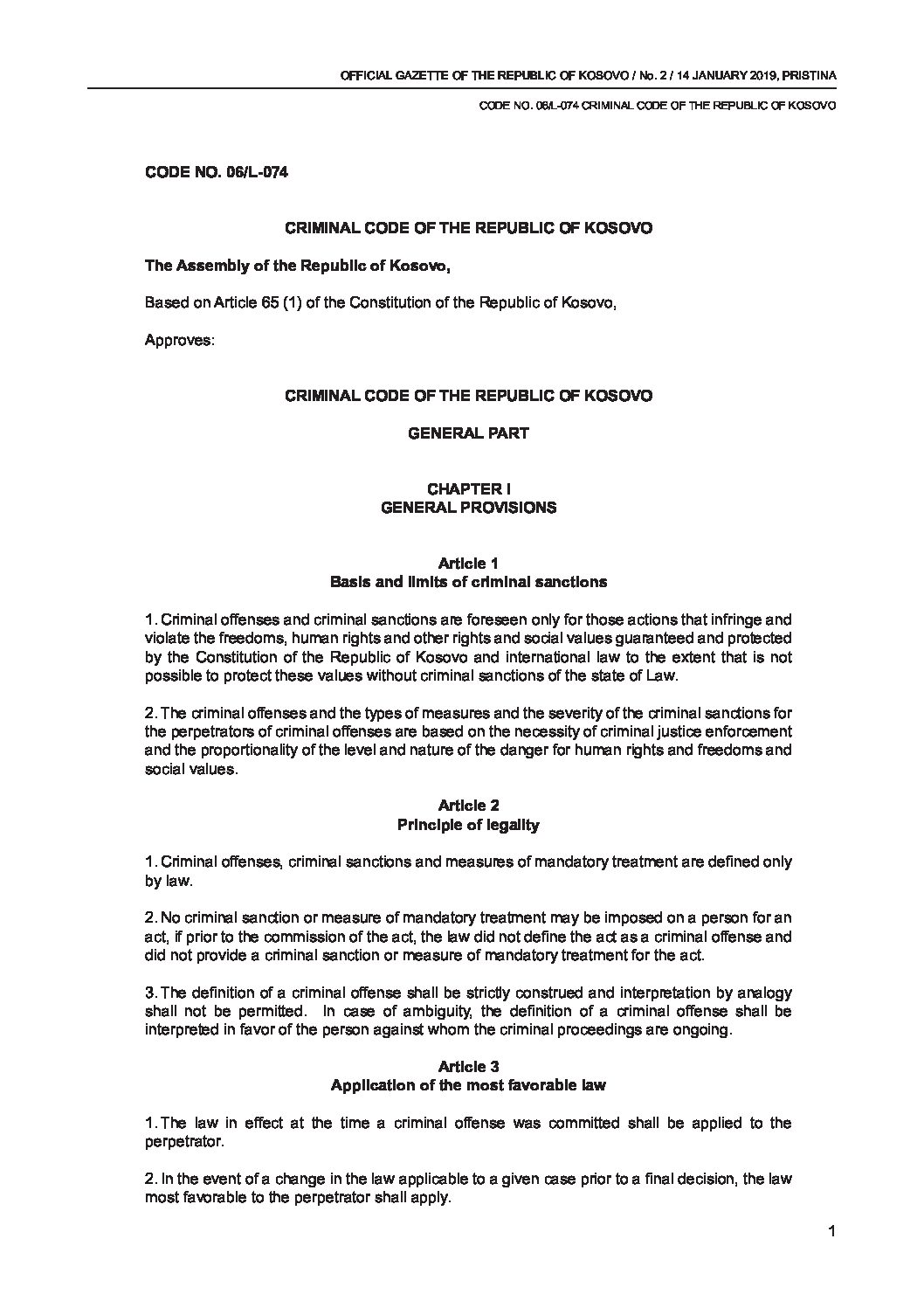 OFFICIAL GAZETTE OF THE REPUBLIC OF KOSOVO / No. 2 / 14 JANUARY 2019, PRISTINA

CODE NO. 06/L-074 CRIMINAL CODE OF THE REPUBLIC OF KOSOVO

CODE NO. 06/L-074

CRIMINAL CODE OF THE REPUBLIC OF KOSOVO

The Assembly of the Republic of Kosovo,

Based on Article 65 (1) of the Constitution of the Republic of Kosovo,

Approves:

CRIMINAL CODE OF THE REPUBLIC OF KOSOVO

GENERAL PART

CHAPTER I
GENERAL PROVISIONS

Article 1
Basis and limits of criminal sanctions

1. Criminal offenses and criminal sanctions are foreseen only for those actions that infringe and violate the freedoms, human rights and other rights and social values guaranteed and protected by the Constitution of the Republic of Kosovo and international law to the extent that is not possible to protect these values without criminal sanctions of the state of Law.

2. The criminal offenses and the types of measures and the severity of the criminal sanctions for the perpetrators of criminal offenses are based on the necessity of criminal justice enforcement and the proportionality of the level and nature of the danger for human rights and freedoms and social values.

Article 2
Principle of legality

1. Criminal offenses, criminal sanctions and measures of mandatory treatment are defined only by law.

2. No criminal sanction or measure of mandatory treatment may be imposed on a person for an act, if prior to the commission of the act, the law did not define the act as a criminal offense and did not provide a criminal sanction or measure of mandatory treatment for the act.

3. The definition of a criminal offense shall be strictly construed and interpretation by analogy shall not be permitted. In case of ambiguity, the definition of a criminal offense shall be interpreted in favor of the person against whom the criminal proceedings are ongoing.

Article 3
Application of the most favorable law

1. The law in effect at the time a criminal offense was committed shall be applied to the perpetrator.

2. In the event of a change in the law applicable to a given case prior to a final decision, the law most favorable to the perpetrator shall apply.

1